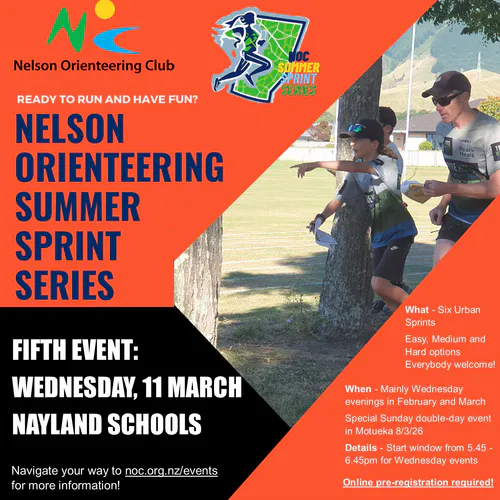 Nelson Orienteering Club

NOC SUMMER SPRINT SERIES

READY TO RUN AND HAVE FUN?

NELSON ORIENTEERING SUMMER SPRINT SERIES

FIFTH EVENT:

WEDNESDAY, 11 MARCH

NAYLAND SCHOOLS

Navigate your way to noc.org.nz/events for more information!

What - Six Urban Sprints

Easy, Medium and Hard options Everybody welcome!

When - Mainly Wednesday evenings in February and March

Special Sunday double-day event in Motueka 8/3/26

Details - Start window from 5.45 - 6.45pm for Wednesday events

Online pre-registration required!